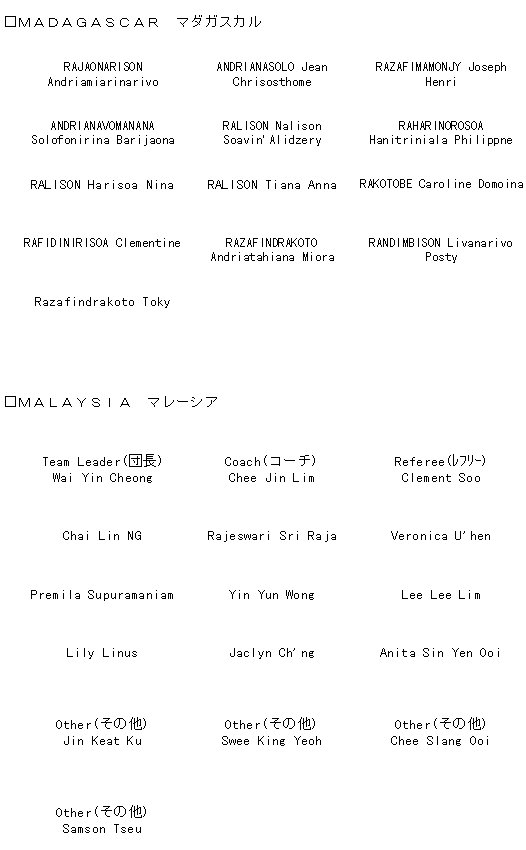 □MADAGASCAR マダガスカル

RAJAONARISON Andriamiarinarivo

ANDRIANASOLO Jean Chrisosthome

RAZAFIMAMONJY Joseph Henri

ANDRIANAVOMANANA Solofonirina Barijaona

RALISON Nalison Soavin'Alidzery

RAHARINOROSOA Hanitriniala Philippne

RALISON Harisoa Nina

RALISON Tiana Anna

RAKOTOBE Caroline Domoina

RAFIDINIRISOA Clementine

RAZAFINDRAKOTO Andriatahiana Miora

RANDIMBISON Livanarivo Posty

Razafindrakoto Toky

□MALAYSIA マレーシア

Team Leader(団長) Wai Yin Cheong

Coach(コーチ) Chee Jin Lim

Referee(レフリー) Clement Soo

Chai Lin NG

Rajeswari Sri Raja

Veronica U'hen

Premila Supuramaniam

Yin Yun Wong

Lee Lee Lim

Lily Linus

Jaclyn Ch'ng

Anita Sin Yen Ooi

Other(その他) Jin Keat Ku

Other(その他) Swee King Yeoh

Other(その他) Chee Slang Ooi

Other(その他) Samson Tseu